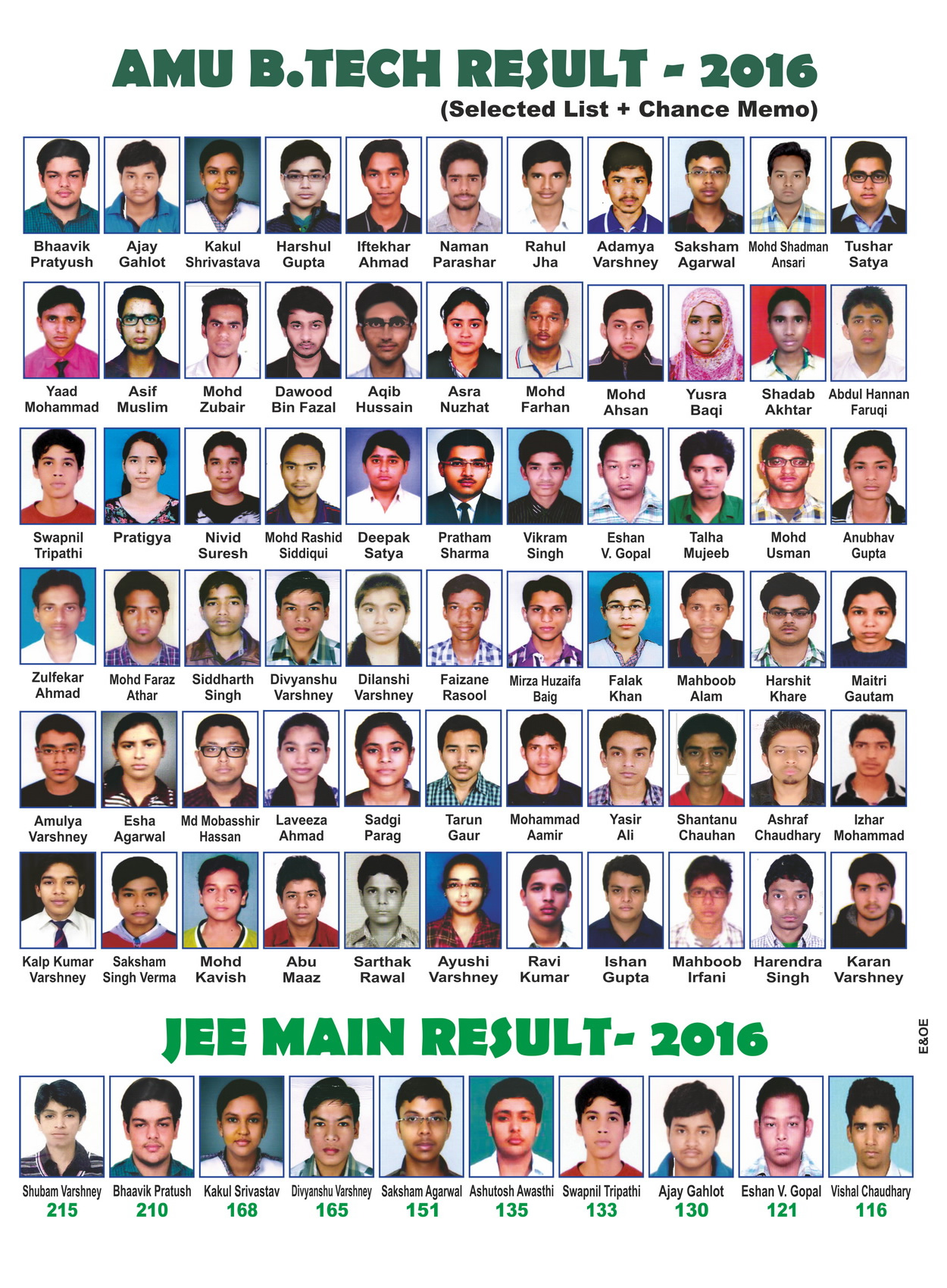 AMU B.TECH RESULT - 2016
(Selected List + Chance Memo)

Bhaavik Pratyush
Ajay Gahlot
Kakul Shrivastava
Harshul Gupta
Iftekhar Ahmad
Naman Parashar
Rahul Jha
Adamya Varshney
Saksham Agarwal
Mohd Shadman Ansari
Tushar Satya

Yaad Mohammad
Asif Muslim
Mohd Zubair
Dawood Bin Fazal
Aqib Hussain
Asra Nuzhat
Mohd Farhan
Mohd Ahsan
Yusra Baqi
Shadab Akhtar
Abdul Hannan Faruqi

Swapnil Tripathi
Pratigya
Nivid Suresh
Mohd Rashid Siddiqui
Deepak Satya
Pratham Sharma
Vikram Singh
Eshan V. Gopal
Talha Mujeeb
Mohd Usman
Anubhav Gupta

Zulfekar Ahmad
Mohd Faraz Athar
Siddharth Singh
Divyanshu Varshney
Dilanshi Varshney
Faizane Rasool
Mirza Huzaifa Baig
Falak Khan
Mahboob Alam
Harshit Khare
Maitri Gautam

Amulya Varshney
Esha Agarwal
Md Mobasshir Hassan
Laveeza Ahmad
Sadgi Parag
Tarun Gaur
Mohammad Aamir
Yasir Ali
Shantanu Chauhan
Ashraf Chaudhary
Izhar Mohammad

Kalp Kumar Varshney
Saksham Singh Verma
Mohd Kavish
Abu Maaz
Sarthak Rawal
Ayushi Varshney
Ravi Kumar
Ishan Gupta
Mahboob Irfani
Harendra Singh
Karan Varshney

JEE MAIN RESULT- 2016

E&OE

Shubam Varshney 215
Bhaavik Pratush 210
Kakul Srivastav 168
Divyanshu Varshney 165
Saksham Agarwal 151
Ashutosh Awasthi 135
Swapnil Tripathi 133
Ajay Gahlot 130
Eshan V. Gopal 121
Vishal Chaudhary 116